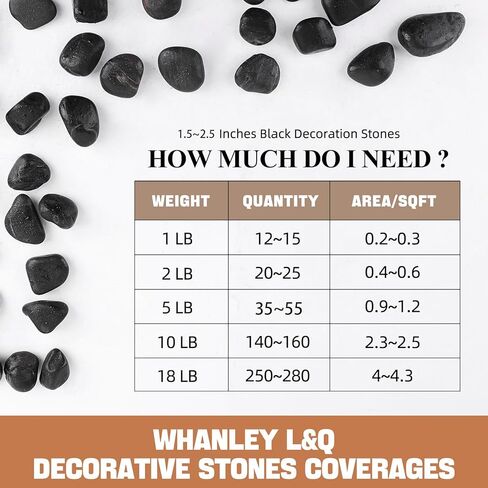 1.5~2.5 Inches Black Decoration Stones

HOW MUCH DO I NEED ?

| WEIGHT | QUANTITY | AREA/SQFT |
|---|---|---|
| 1 LB | 12~15 | 0.2~0.3 |
| 2 LB | 20~25 | 0.4~0.6 |
| 5 LB | 35~55 | 0.9~1.2 |
| 10 LB | 140~160 | 2.3~2.5 |
| 18 LB | 250~280 | 4~4.3 |

WHANLEY L&Q
DECORATIVE STONES COVERAGES